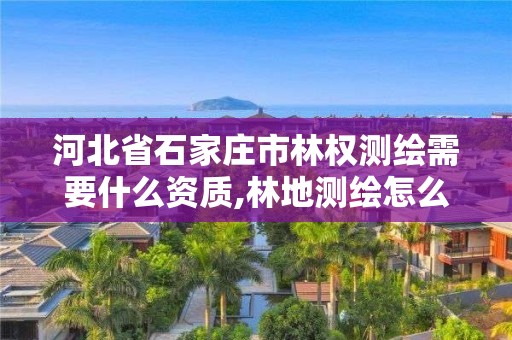 河北省石家庄市林权测绘需要什么资质,林地测绘怎么